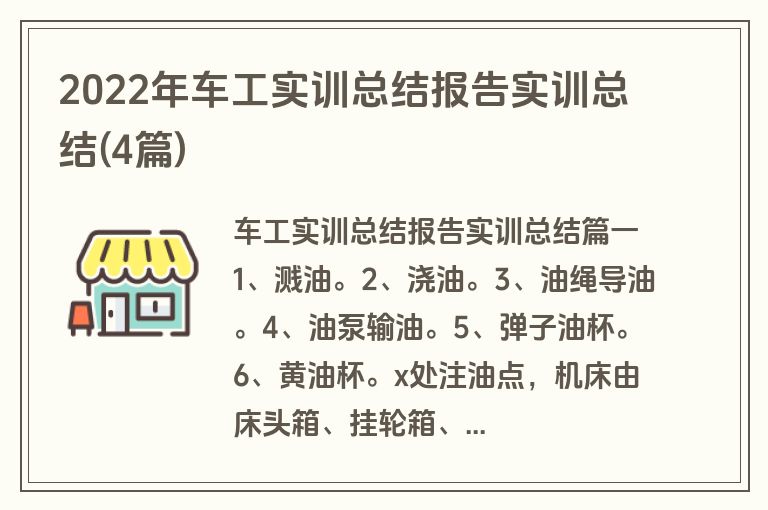 2022年车工实训总结报告实训总结(4篇)

车工实训总结报告实训总结篇一 1、溅油。2、浇油。3、油绳导油。4、油泵输油。5、弹子油杯。6、黄油杯。x处注油点，机床由床头箱、挂轮箱、...